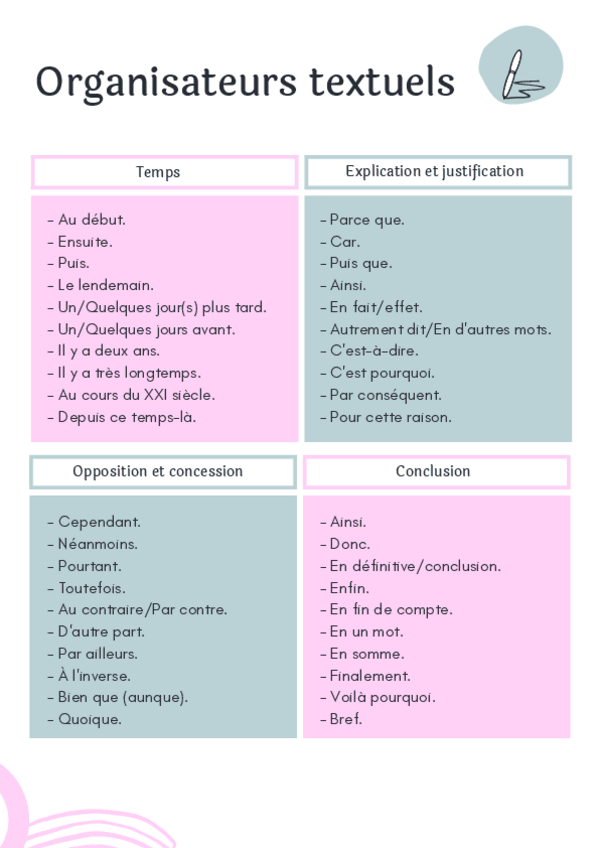 Organisateurs textuels

Temps

- Au début.
- Ensuite.
- Puis.
- Le lendemain.
- Un/Quelques jour(s) plus tard.
- Un/Quelques jours avant.
- Il y a deux ans.
- Il y a très longtemps.
- Au cours du XXI siècle.
- Depuis ce temps-là.

Explication et justification

- Parce que.
- Car.
- Puis que.
- Ainsi.
- En fait/effet.
- Autrement dit/En d'autres mots.
- C'est-à-dire.
- C'est pourquoi.
- Par conséquent.
- Pour cette raison.

Opposition et concession

- Cependant.
- Néanmoins.
- Pourtant.
- Toutefois.
- Au contraire/Par contre.
- D'autre part.
- Par ailleurs.
- À l'inverse.
- Bien que (aunque).
- Quoique.

Conclusion

- Ainsi.
- Donc.
- En définitive/conclusion.
- Enfin.
- En fin de compte.
- En un mot.
- En somme.
- Finalement.
- Voilà pourquoi.
- Bref.